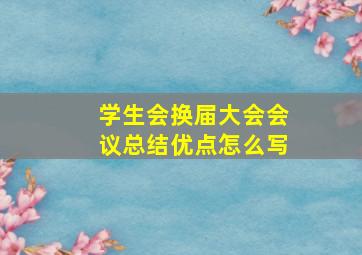 学生会换届大会会议总结优点怎么写